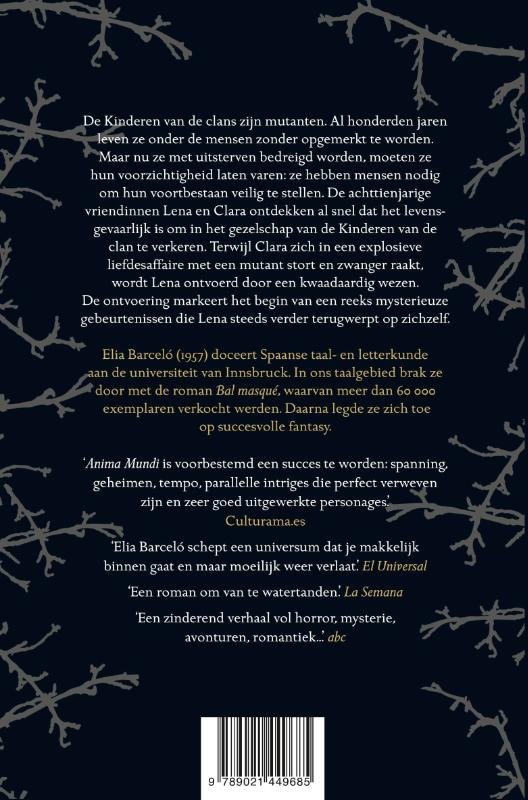 De Kinderen van de clans zijn mutanten. Al honderden jaren leven ze onder de mensen zonder opgemerkt te worden. Maar nu ze met uitsterven bedreigd worden, moeten ze hun voorzichtigheid laten varen: ze hebben mensen nodig om hun voortbestaan veilig te stellen. De achttienjarige vriendinnen Lena en Clara ontdekken al snel dat het levensgevaarlijk is om in het gezelschap van de Kinderen van de clan te verkeren. Terwijl Clara zich in een explosieve liefdesaffaire met een mutant stort en zwanger raakt, wordt Lena ontvoerd door een kwaadaardig wezen. De ontvoering markeert het begin van een reeks mysterieuze gebeurtenissen die Lena steeds verder terugwerpt op zichzelf.

Elia Barceló (1957) doceert Spaanse taal- en letterkunde aan de universiteit van Innsbruck. In ons taalgebied brak ze door met de roman Bal masqué, waarvan meer dan 60 000 exemplaren verkocht werden. Daarna legde ze zich toe op succesvolle fantasy.

'Anima Mundi is voorbestemd een succes te worden: spanning, geheimen, tempo, parallelle intriges die perfect verweven zijn en zeer goed uitgewerkte personages.' Culturama.es

'Elia Barceló schept een universum dat je makkelijk binnen gaat en maar moeilijk weer verlaat.' El Universal

'Een roman om van te watertanden.' La Semana

'Een zinderend verhaal vol horror, mysterie, avonturen, romantiek...' abc

9 789021 449685